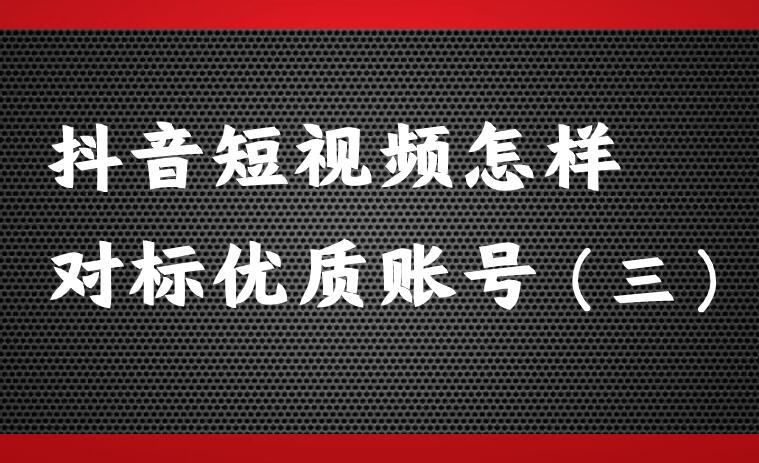 抖音短视频怎样
对标优质账号（三）